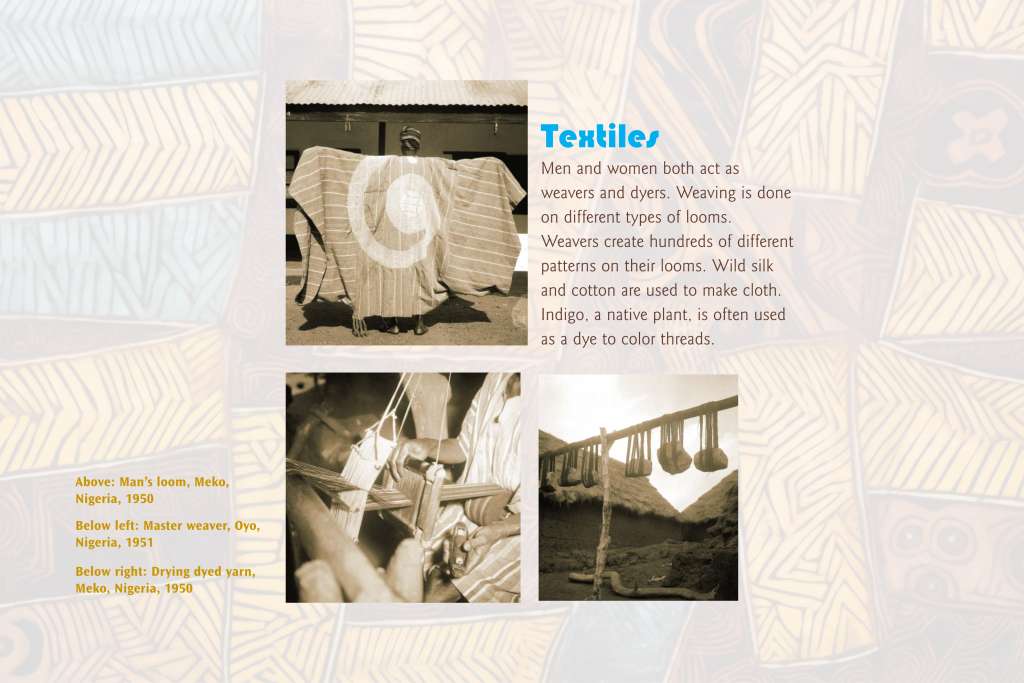 Textiles

Men and women both act as weavers and dyers. Weaving is done on different types of looms. Weavers create hundreds of different patterns on their looms. Wild silk and cotton are used to make cloth. Indigo, a native plant, is often used as a dye to color threads.

Above: Man's loom, Meko, Nigeria, 1950

Below left: Master weaver, Oyo, Nigeria, 1951

Below right: Drying dyed yarn, Meko, Nigeria, 1950